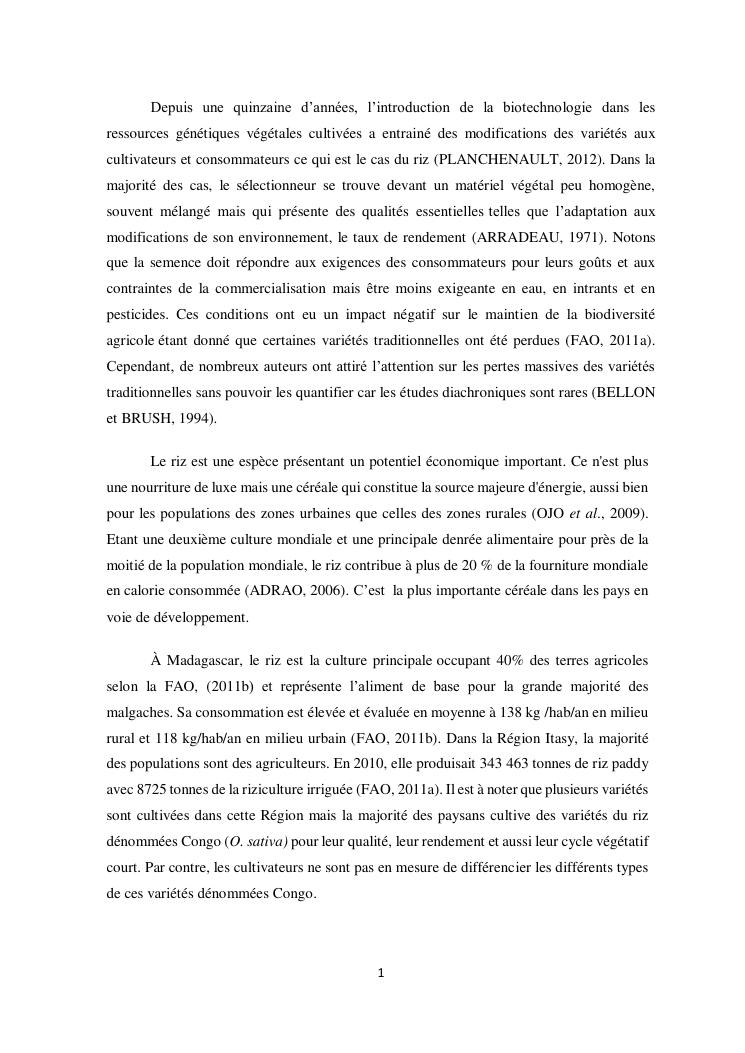 Depuis une quinzaine d’années, l’introduction de la biotechnologie dans les ressources génétiques végétales cultivées a entrainé des modifications des variétés aux cultivateurs et consommateurs ce qui est le cas du riz (PLANCHENAULT, 2012). Dans la majorité des cas, le sélectionneur se trouve devant un matériel végétal peu homogène, souvent mélangé mais qui présente des qualités essentielles telles que l’adaptation aux modifications de son environnement, le taux de rendement (ARRADEAU, 1971). Notons que la semence doit répondre aux exigences des consommateurs pour leurs goûts et aux contraintes de la commercialisation mais être moins exigeante en eau, en intrants et en pesticides. Ces conditions ont eu un impact négatif sur le maintien de la biodiversité agricole étant donné que certaines variétés traditionnelles ont été perdues (FAO, 2011a). Cependant, de nombreux auteurs ont attiré l’attention sur les pertes massives des variétés traditionnelles sans pouvoir les quantifier car les études diachroniques sont rares (BELLON et BRUSH, 1994).

Le riz est une espèce présentant un potentiel économique important. Ce n'est plus une nourriture de luxe mais une céréale qui constitue la source majeure d'énergie, aussi bien pour les populations des zones urbaines que celles des zones rurales (OJO et al., 2009). Etant une deuxième culture mondiale et une principale denrée alimentaire pour près de la moitié de la population mondiale, le riz contribue à plus de 20 % de la fourniture mondiale en calorie consommée (ADRAO, 2006). C’est la plus importante céréale dans les pays en voie de développement.

À Madagascar, le riz est la culture principale occupant 40% des terres agricoles selon la FAO, (2011b) et représente l’aliment de base pour la grande majorité des malgaches. Sa consommation est élevée et évaluée en moyenne à 138 kg /hab/an en milieu rural et 118 kg/hab/an en milieu urbain (FAO, 2011b). Dans la Région Itasy, la majorité des populations sont des agriculteurs. En 2010, elle produisait 343 463 tonnes de riz paddy avec 8725 tonnes de la riziculture irriguée (FAO, 2011a). Il est à noter que plusieurs variétés sont cultivées dans cette Région mais la majorité des paysans cultive des variétés du riz dénommées Congo (O. sativa) pour leur qualité, leur rendement et aussi leur cycle végétatif court. Par contre, les cultivateurs ne sont pas en mesure de différencier les différents types de ces variétés dénommées Congo.

1